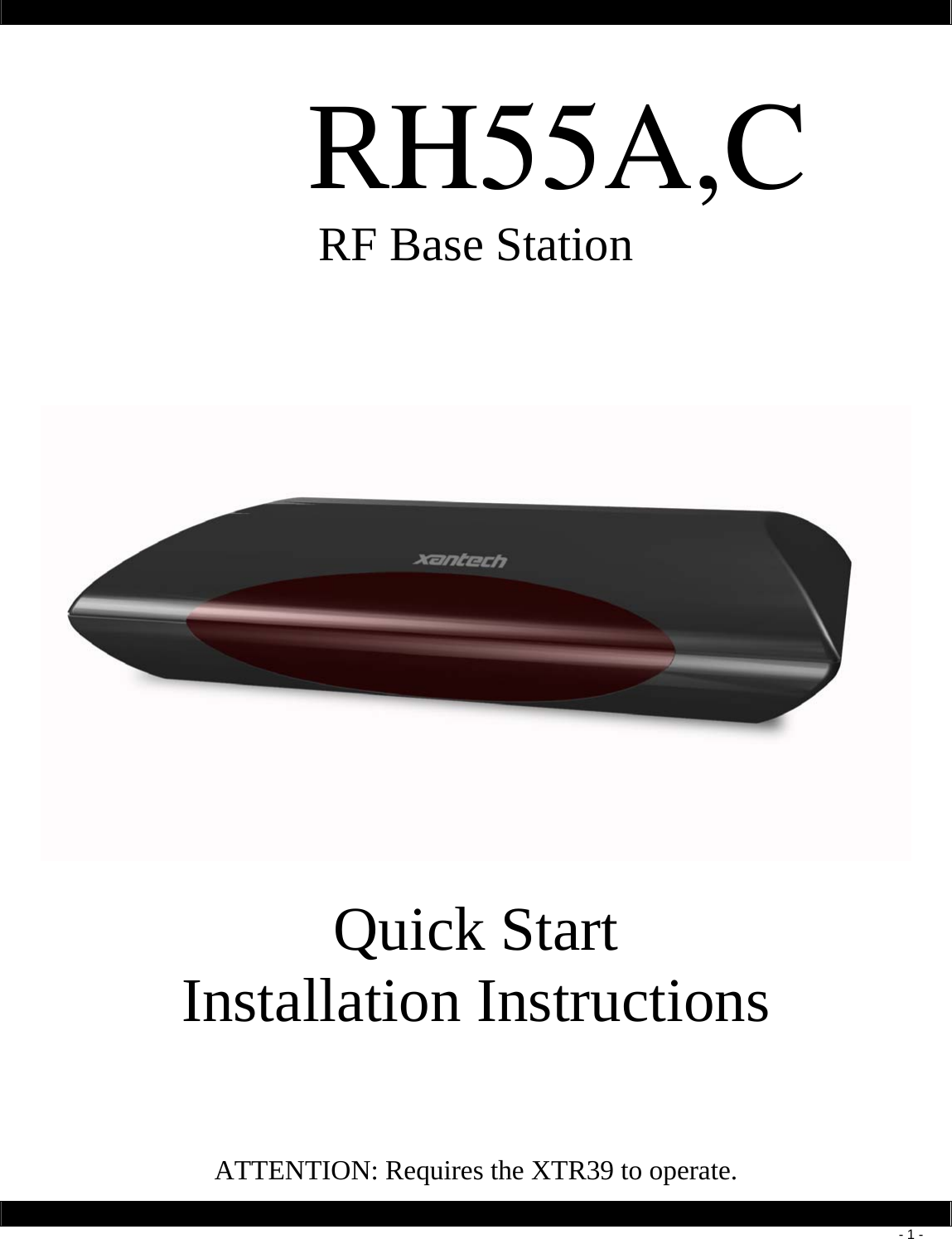 RH55A,C
RF Base Station

xantech

Quick Start
Installation Instructions

ATTENTION: Requires the XTR39 to operate.

- 1 -